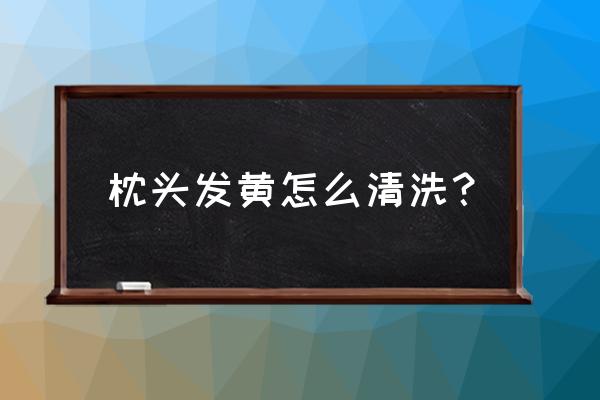 枕头发黄怎么清洗？